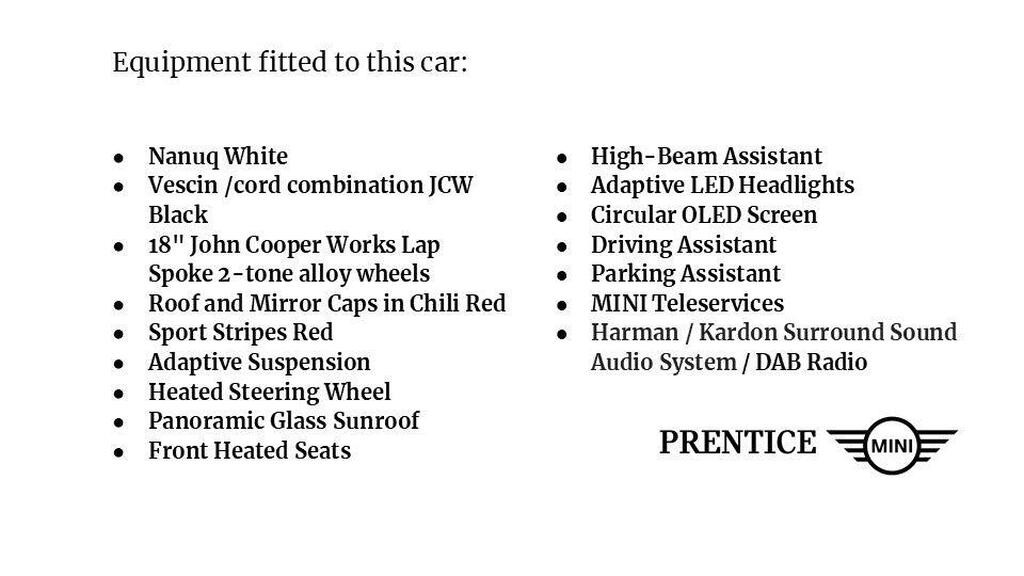 Equipment fitted to this car:

- Nanuq White
- Vescin /cord combination JCW Black
- 18" John Cooper Works Lap Spoke 2-tone alloy wheels
- Roof and Mirror Caps in Chili Red
- Sport Stripes Red
- Adaptive Suspension
- Heated Steering Wheel
- Panoramic Glass Sunroof
- Front Heated Seats

- High-Beam Assistant
- Adaptive LED Headlights
- Circular OLED Screen
- Driving Assistant
- Parking Assistant
- MINI Teleservices
- Harman / Kardon Surround Sound Audio System / DAB Radio

PRENTICE MINI